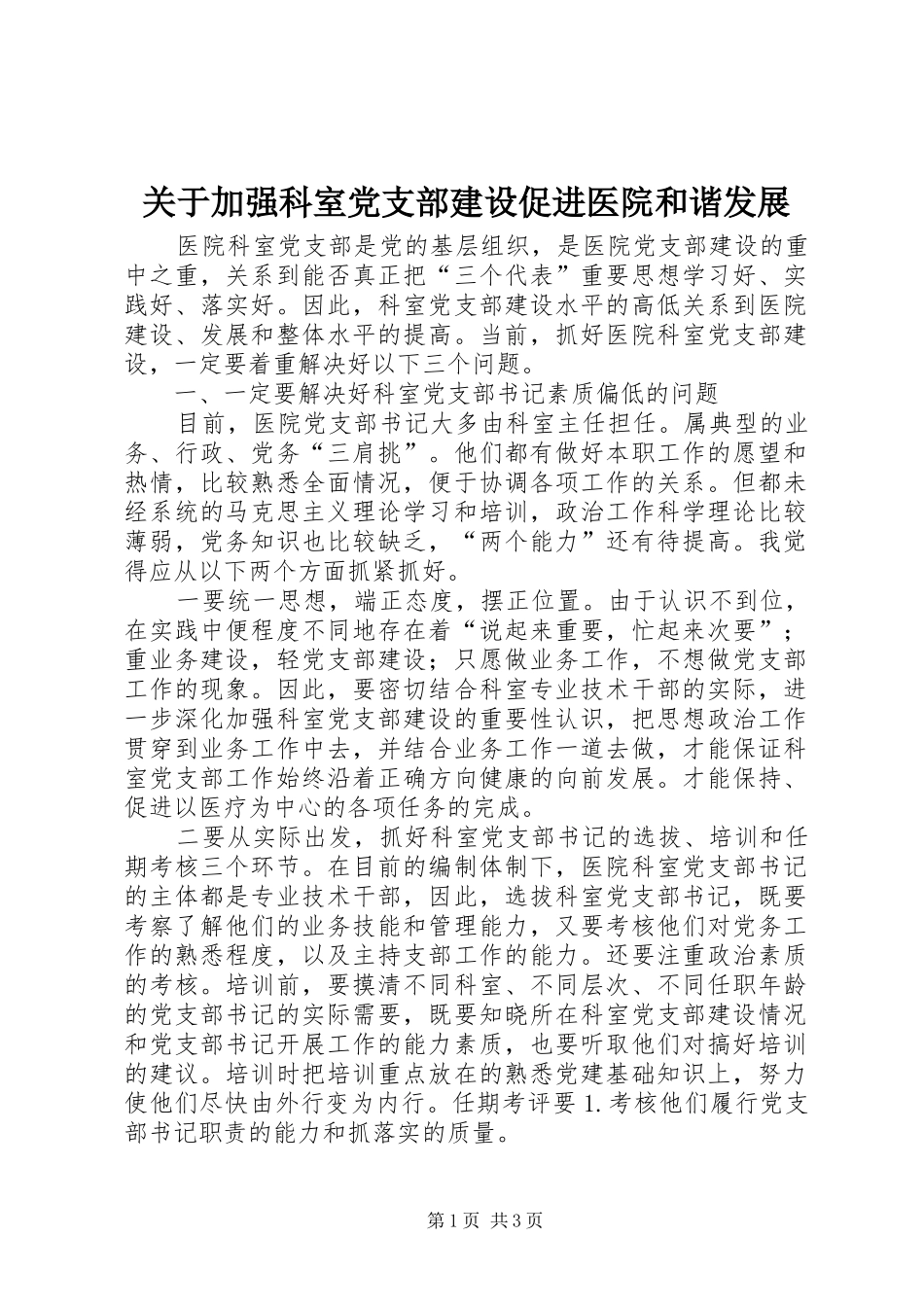 关于加强科室党支部建设促进医院和谐发展

医院科室党支部是党的基层组织，是医院党支部建设的重中之重，关系到能否真正把“三个代表”重要思想学习好、实践好、落实好。因此，科室党支部建设水平的高低关系到医院建设、发展和整体水平的提高。当前，抓好医院科室党支部建设，一定要着重解决好以下三个问题。

一、一定要解决好科室党支部书记素质偏低的问题

目前，医院党支部书记大多由科室主任担任。属典型的业务、行政、党务“三肩挑”。他们都有做好本职工作的愿望和热情，比较熟悉全面情况，便于协调各项工作的关系。但都未经系统的马克思主义理论学习和培训，政治工作科学理论比较薄弱，党务知识也比较缺乏，“两个能力”还有待提高。我觉得应从以下两个方面抓紧抓好。

一要统一思想，端正态度，摆正位置。由于认识不到位，在实践中便程度不同地存在着“说起来重要，忙起来次要”；重业务建设，轻党支部建设；只愿做业务工作，不想做党支部工作的现象。因此，要密切结合科室专业技术干部的实际，进一步深化加强科室党支部建设的重要性认识，把思想政治工作贯穿到业务工作中去，并结合业务工作一道去做，才能保证科室党支部工作始终沿着正确方向健康的向前发展。才能保持、促进以医疗为中心的各项任务的完成。

二要从实际出发，抓好科室党支部书记的选拔、培训和任期考核三个环节。在目前的编制体制下，医院科室党支部书记的主体都是专业技术干部，因此，选拔科室党支部书记，既要考察了解他们的业务技能和管理能力，又要考核他们对党务工作的熟悉程度，以及主持支部工作的能力。还要注重政治素质的考核。培训前，要摸清不同科室、不同层次、不同任职年龄的党支部书记的实际需要，既要知晓所在科室党支部建设情况和党支部书记开展工作的能力素质，也要听取他们对搞好培训的建议。培训时把培训重点放在的熟悉党建基础知识上，努力使他们尽快由外行变为内行。任期考评要1.考核他们履行党支部书记职责的能力和抓落实的质量。

第1页 共3页